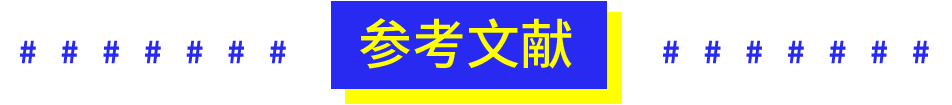 # # # # # # # 参考文献 # # # # # # #